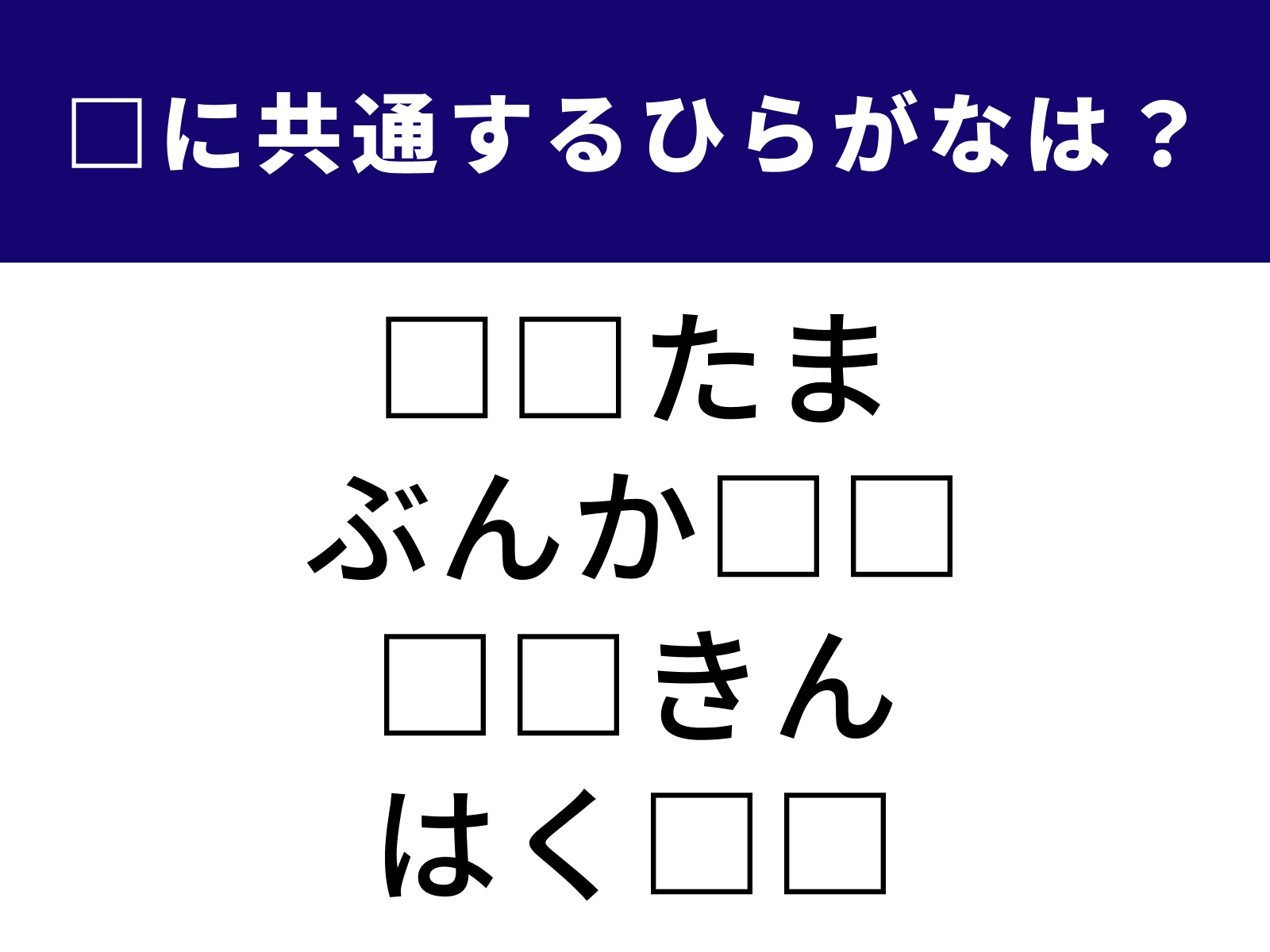 □に共通するひらがなは？

□□たま
ぶんか□□
□□きん
はく□□